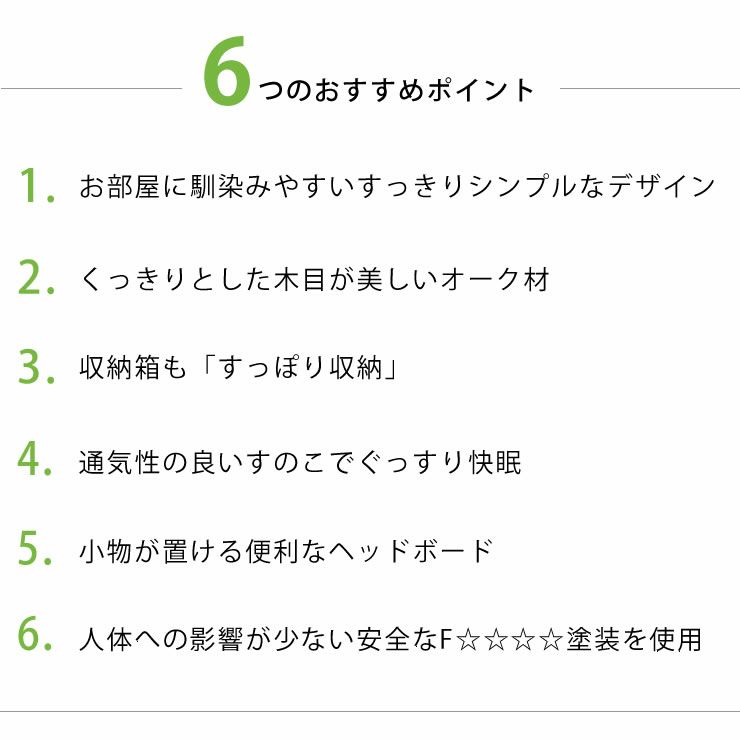 6つのおすすめポイント

1. お部屋に馴染みやすいすっきりシンプルなデザイン

2. くっきりとした木目が美しいオーク材

3. 収納箱も「すっぽり収納」

4. 通気性の良いすのこでぐっすり快眠

5. 小物が置ける便利なヘッドボード

6. 人体への影響が少ない安全なF☆☆☆☆塗装を使用